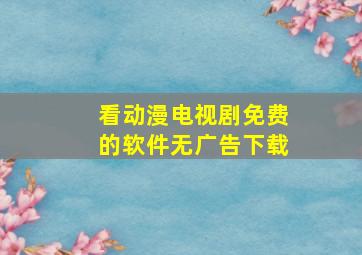 看动漫电视剧免费的软件无广告下载